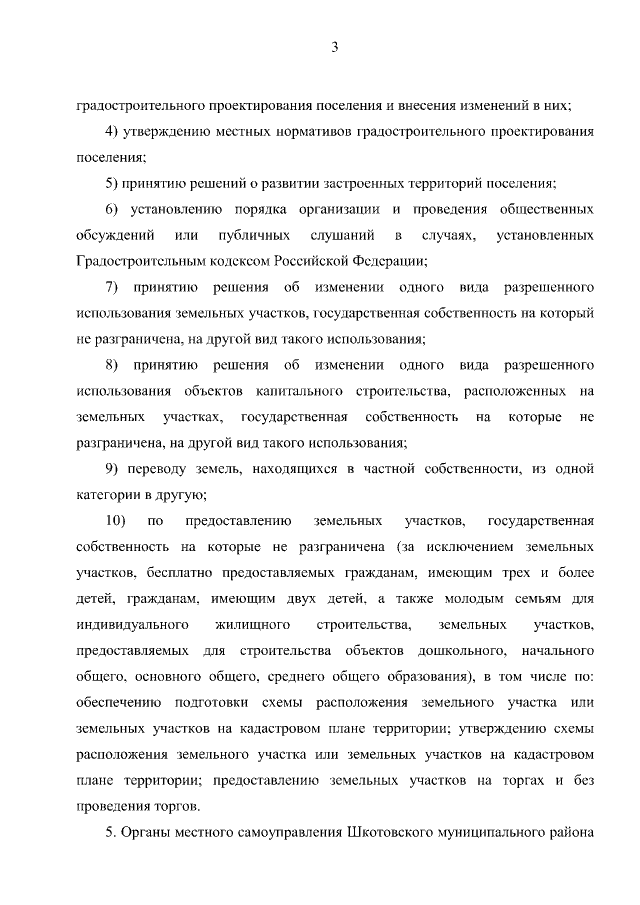 3

градостроительного проектирования поселения и внесения изменений в них;

4) утверждению местных нормативов градостроительного проектирования поселения;

5) принятию решений о развитии застроенных территорий поселения;

6) установлению порядка организации и проведения общественных обсуждений или публичных слушаний в случаях, установленных Градостроительным кодексом Российской Федерации;

7) принятию решения об изменении одного вида разрешенного использования земельных участков, государственная собственность на который не разграничена, на другой вид такого использования;

8) принятию решения об изменении одного вида разрешенного использования объектов капитального строительства, расположенных на земельных участках, государственная собственность на которые не разграничена, на другой вид такого использования;

9) переводу земель, находящихся в частной собственности, из одной категории в другую;

10) по предоставлению земельных участков, государственная собственность на которые не разграничена (за исключением земельных участков, бесплатно предоставляемых гражданам, имеющим трех и более детей, гражданам, имеющим двух детей, а также молодым семьям для индивидуального жилищного строительства, земельных участков, предоставляемых для строительства объектов дошкольного, начального общего, основного общего, среднего общего образования), в том числе по: обеспечению подготовки схемы расположения земельного участка или земельных участков на кадастровом плане территории; утверждению схемы расположения земельного участка или земельных участков на кадастровом плане территории; предоставлению земельных участков на торгах и без проведения торгов.

5. Органы местного самоуправления Шкотовского муниципального района